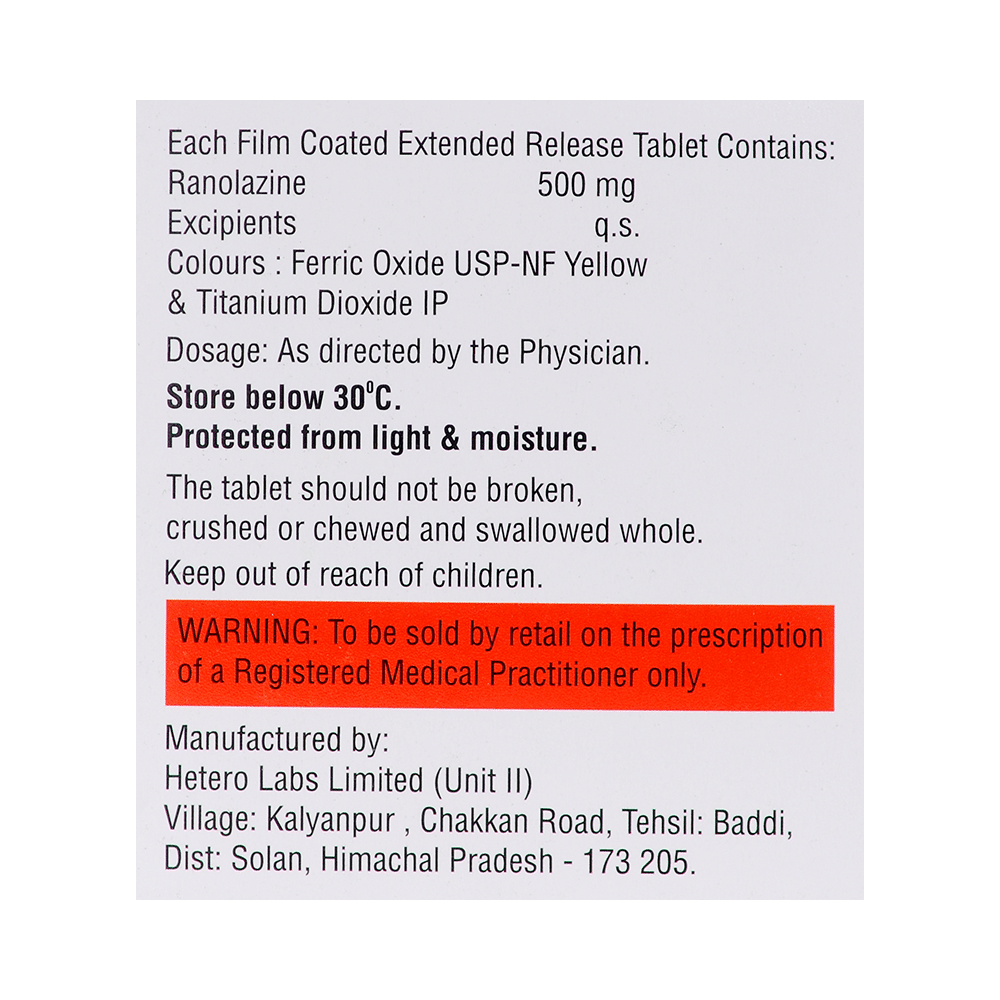 Each Film Coated Extended Release Tablet Contains:
Ranolazine 500 mg
Excipients q.s.
Colours : Ferric Oxide USP-NF Yellow
& Titanium Dioxide IP

Dosage: As directed by the Physician.

Store below 30°C.
Protected from light & moisture.

The tablet should not be broken, crushed or chewed and swallowed whole.

Keep out of reach of children.

WARNING: To be sold by retail on the prescription of a Registered Medical Practitioner only.

Manufactured by:
Hetero Labs Limited (Unit II)
Village: Kalyanpur , Chakkan Road, Tehsil: Baddi,
Dist: Solan, Himachal Pradesh - 173 205.